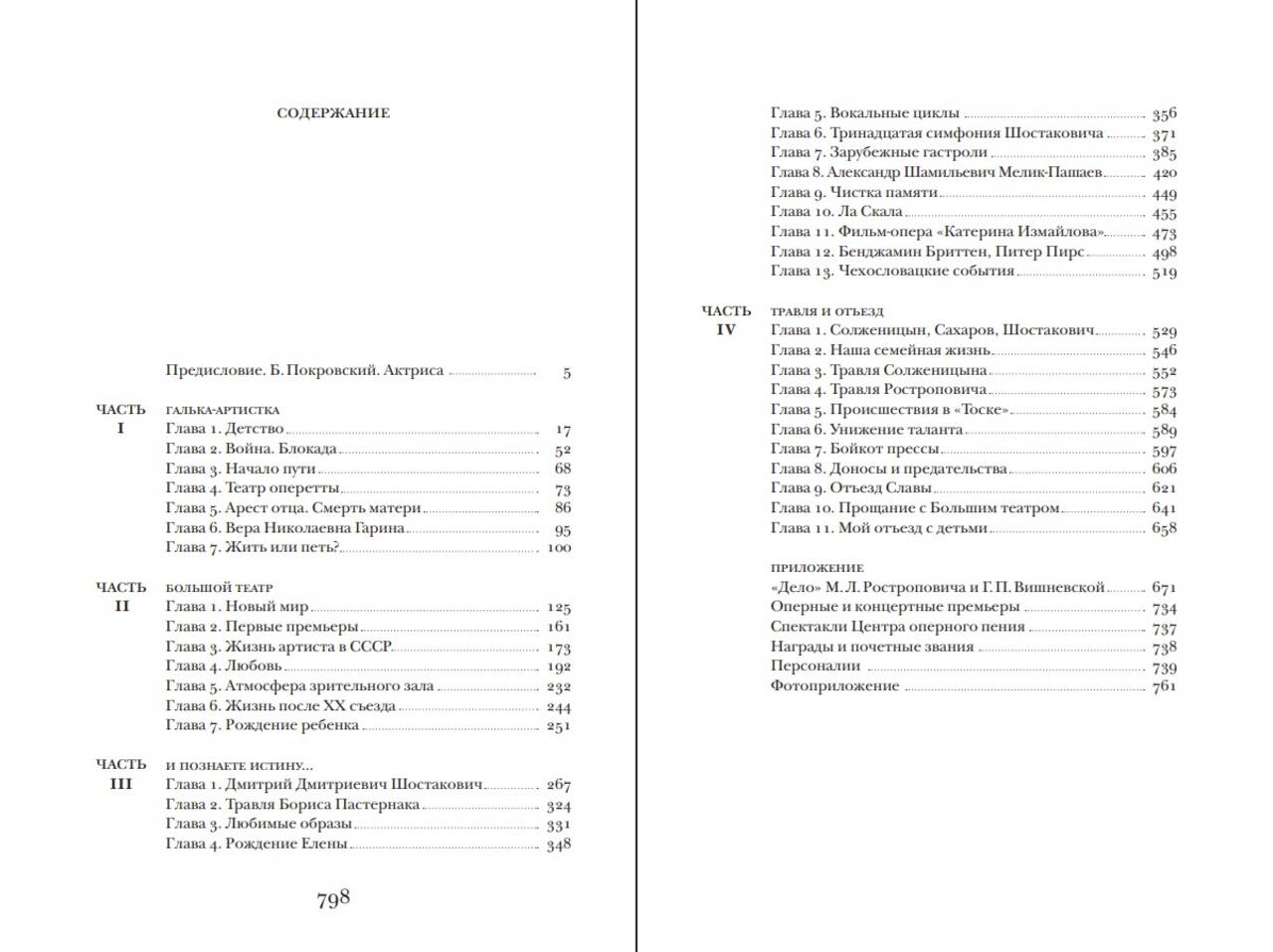 СОДЕРЖАНИЕ

Предисловие. Б. Покровский. Актриса 5

ЧАСТЬ I ГАЛЬКА-АРТИСТКА
Глава 1. Детство 17
Глава 2. Война. Блокада 52
Глава 3. Начало пути 68
Глава 4. Театр оперетты 73
Глава 5. Арест отца. Смерть матери 86
Глава 6. Вера Николаевна Гарина 95
Глава 7. Жить или петь? 100

ЧАСТЬ II БОЛЬШОЙ ТЕАТР
Глава 1. Новый мир 125
Глава 2. Первые премьеры 161
Глава 3. Жизнь артиста в СССР 173
Глава 4. Любовь 192
Глава 5. Атмосфера зрительного зала 232
Глава 6. Жизнь после XX съезда 244
Глава 7. Рождение ребенка 251

ЧАСТЬ III И ПОЗНАЕТЕ ИСТИНУ...
Глава 1. Дмитрий Дмитриевич Шостакович 267
Глава 2. Травля Бориса Пастернака 324
Глава 3. Любимые образы 331
Глава 4. Рождение Елены 348

798

Глава 5. Вокальные циклы 356
Глава 6. Тринадцатая симфония Шостаковича 371
Глава 7. Зарубежные гастроли 385
Глава 8. Александр Шамильевич Мелик-Пашаев 420
Глава 9. Чистка памяти 449
Глава 10. Ла Скала 455
Глава 11. Фильм-опера «Катерина Измайлова» 473
Глава 12. Бенджамин Бриттен, Питер Пирс 498
Глава 13. Чехословацкие события 519

ЧАСТЬ IV ТРАВЛЯ И ОТЪЕЗД
Глава 1. Солженицын, Сахаров, Шостакович 529
Глава 2. Наша семейная жизнь 546
Глава 3. Травля Солженицына 552
Глава 4. Травля Ростроповича 573
Глава 5. Происшествия в «Тоске» 584
Глава 6. Унижение таланта 589
Глава 7. Бойкот прессы 597
Глава 8. Доносы и предательства 606
Глава 9. Отъезд Славы 621
Глава 10. Прощание с Большим театром 641
Глава 11. Мой отъезд с детьми 658

ПРИЛОЖЕНИЕ
«Дело» М. Л. Ростроповича и Г. П. Вишневской 671
Оперные и концертные премьеры 734
Спектакли Центра оперного пения 737
Награды и почетные звания 738
Персоналии 739
Фотоприложение 761